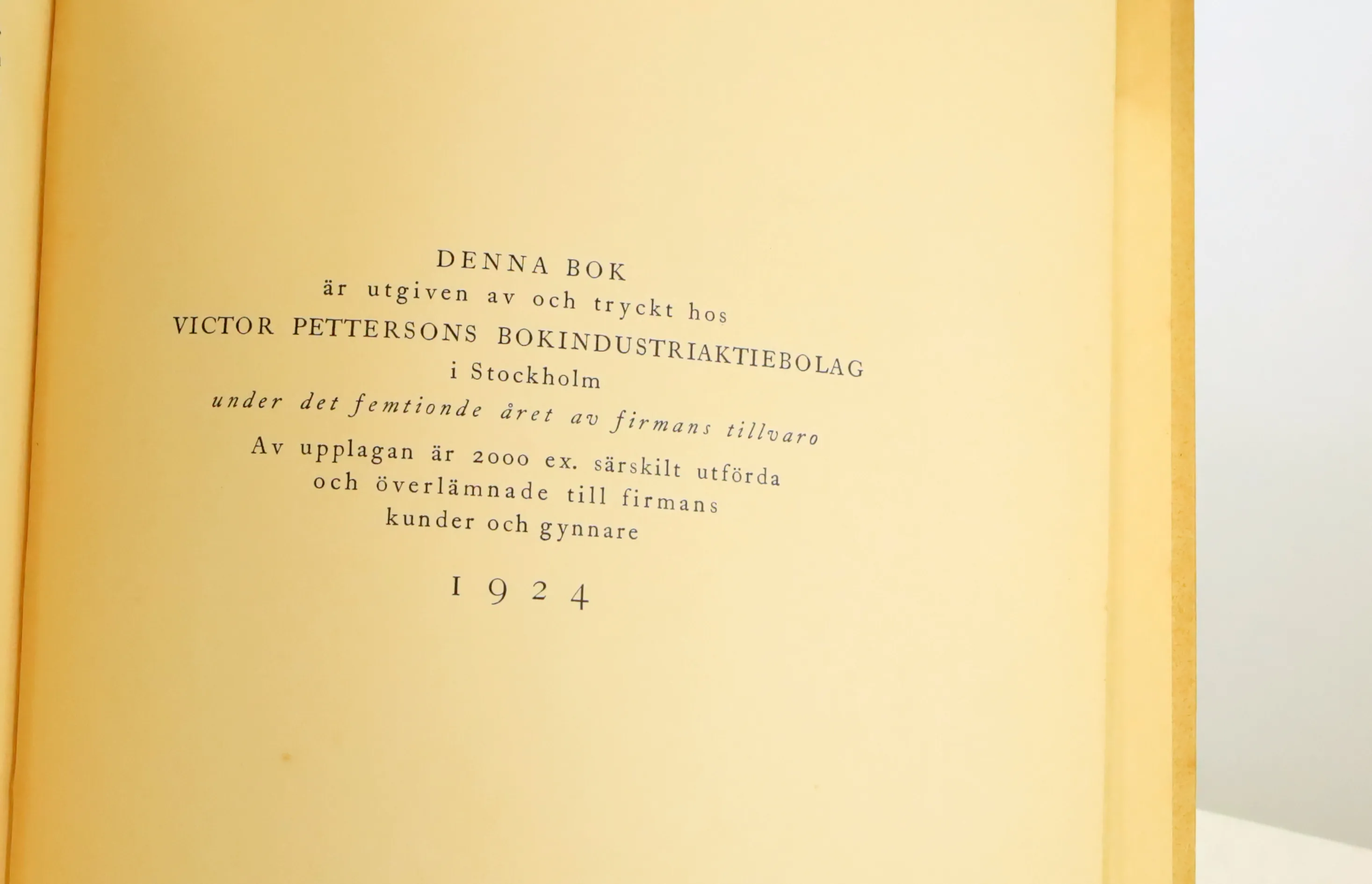 DENNA BOK
är utgiven av och tryckt hos
VICTOR PETTERSONS BOKINDUSTRIAKTIEBOLAG
i Stockholm
under det femtionde året av firmans tillvaro
Av upplagan är 2000 ex. särskilt utförda
och överlämnade till firmans
kunder och gynnare

1924